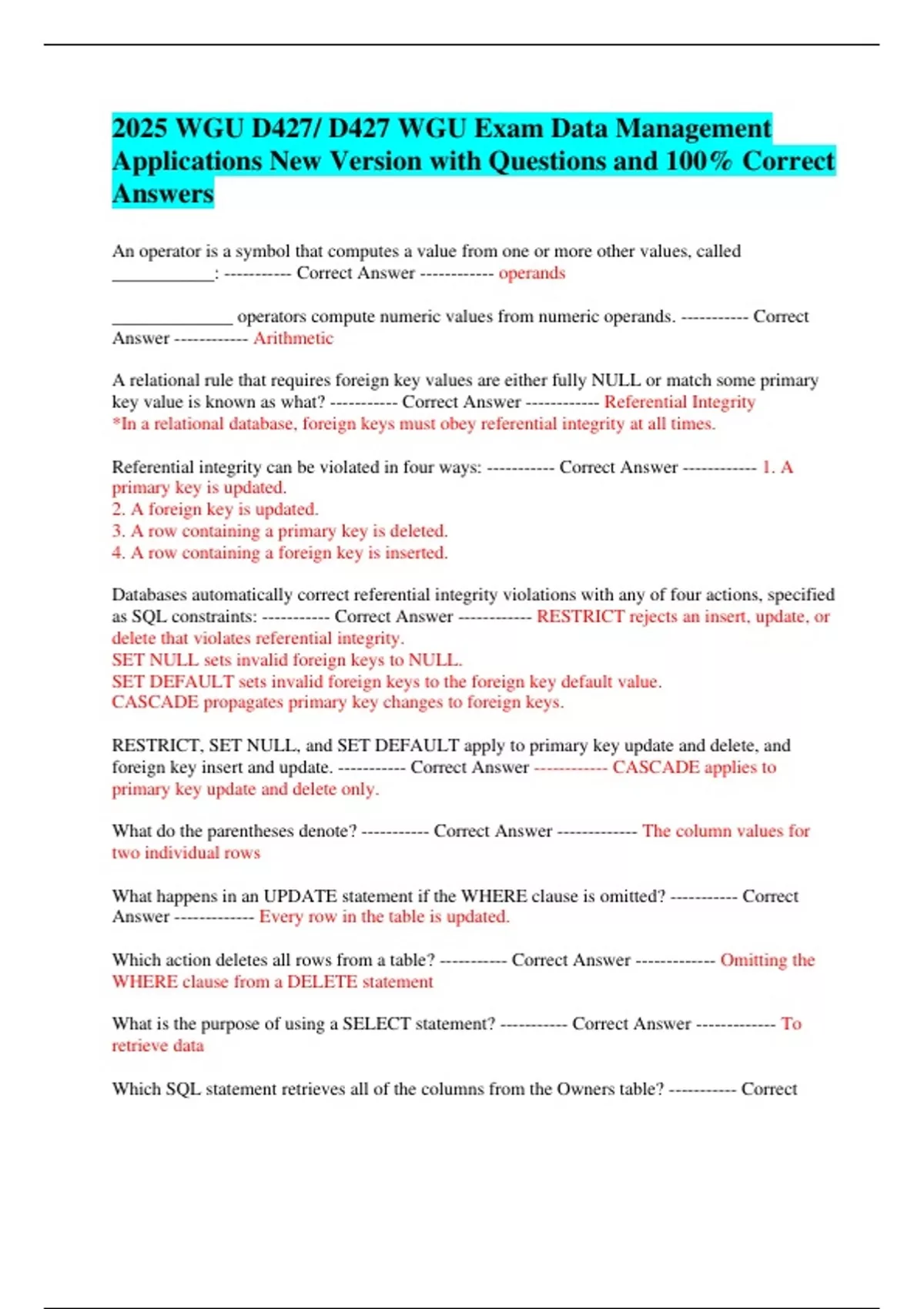 2025 WGU D427/ D427 WGU Exam Data Management Applications New Version with Questions and 100% Correct Answers

An operator is a symbol that computes a value from one or more other values, called ____________: ----------- Correct Answer ------------ operands

______________ operators compute numeric values from numeric operands. ----------- Correct Answer ------------ Arithmetic

A relational rule that requires foreign key values are either fully NULL or match some primary key value is known as what? ----------- Correct Answer ------------ Referential Integrity
*In a relational database, foreign keys must obey referential integrity at all times.

Referential integrity can be violated in four ways: ----------- Correct Answer ------------ 1. A primary key is updated.
2. A foreign key is updated.
3. A row containing a primary key is deleted.
4. A row containing a foreign key is inserted.

Databases automatically correct referential integrity violations with any of four actions, specified as SQL constraints: ----------- Correct Answer ------------ RESTRICT rejects an insert, update, or delete that violates referential integrity.
SET NULL sets invalid foreign keys to NULL.
SET DEFAULT sets invalid foreign keys to the foreign key default value.
CASCADE propagates primary key changes to foreign keys.

RESTRICT, SET NULL, and SET DEFAULT apply to primary key update and delete, and foreign key insert and update. ----------- Correct Answer ------------ CASCADE applies to primary key update and delete only.

What do the parentheses denote? ----------- Correct Answer ------------- The column values for two individual rows

What happens in an UPDATE statement if the WHERE clause is omitted? ----------- Correct Answer ------------- Every row in the table is updated.

Which action deletes all rows from a table? ----------- Correct Answer ------------- Omitting the WHERE clause from a DELETE statement

What is the purpose of using a SELECT statement? ----------- Correct Answer ------------- To retrieve data

Which SQL statement retrieves all of the columns from the Owners table? ----------- Correct